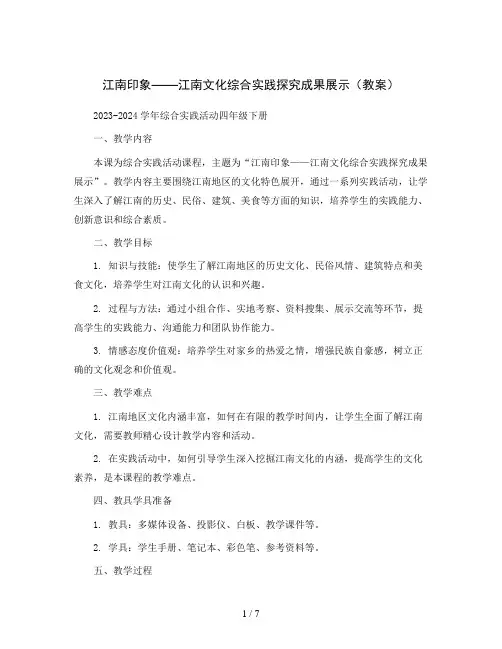 江南印象——江南文化综合实践探究成果展示（教案）

2023-2024 学年综合实践活动四年级下册

一、教学内容

本课为综合实践活动课程，主题为“江南印象——江南文化综合实践探究成果展示”。教学内容主要围绕江南地区的文化特色展开，通过一系列实践活动，让学生深入了解江南的历史、民俗、建筑、美食等方面的知识，培养学生的实践能力、创新意识和综合素质。

二、教学目标

1. 知识与技能：使学生了解江南地区的历史文化、民俗风情、建筑特点和美食文化，培养学生对江南文化的认识和兴趣。

2. 过程与方法：通过小组合作、实地考察、资料搜集、展示交流等环节，提高学生的实践能力、沟通能力和团队协作能力。

3. 情感态度价值观：培养学生对家乡的热爱之情，增强民族自豪感，树立正确的文化观念和价值观。

三、教学难点

1. 江南地区文化内涵丰富，如何在有限的教学时间内，让学生全面了解江南文化，需要教师精心设计教学内容和活动。

2. 在实践活动中，如何引导学生深入挖掘江南文化的内涵，提高学生的文化素养，是本课程的教学难点。

四、教具学具准备

1. 教具：多媒体设备、投影仪、白板、教学课件等。

2. 学具：学生手册、笔记本、彩色笔、参考资料等。

五、教学过程

1 / 7